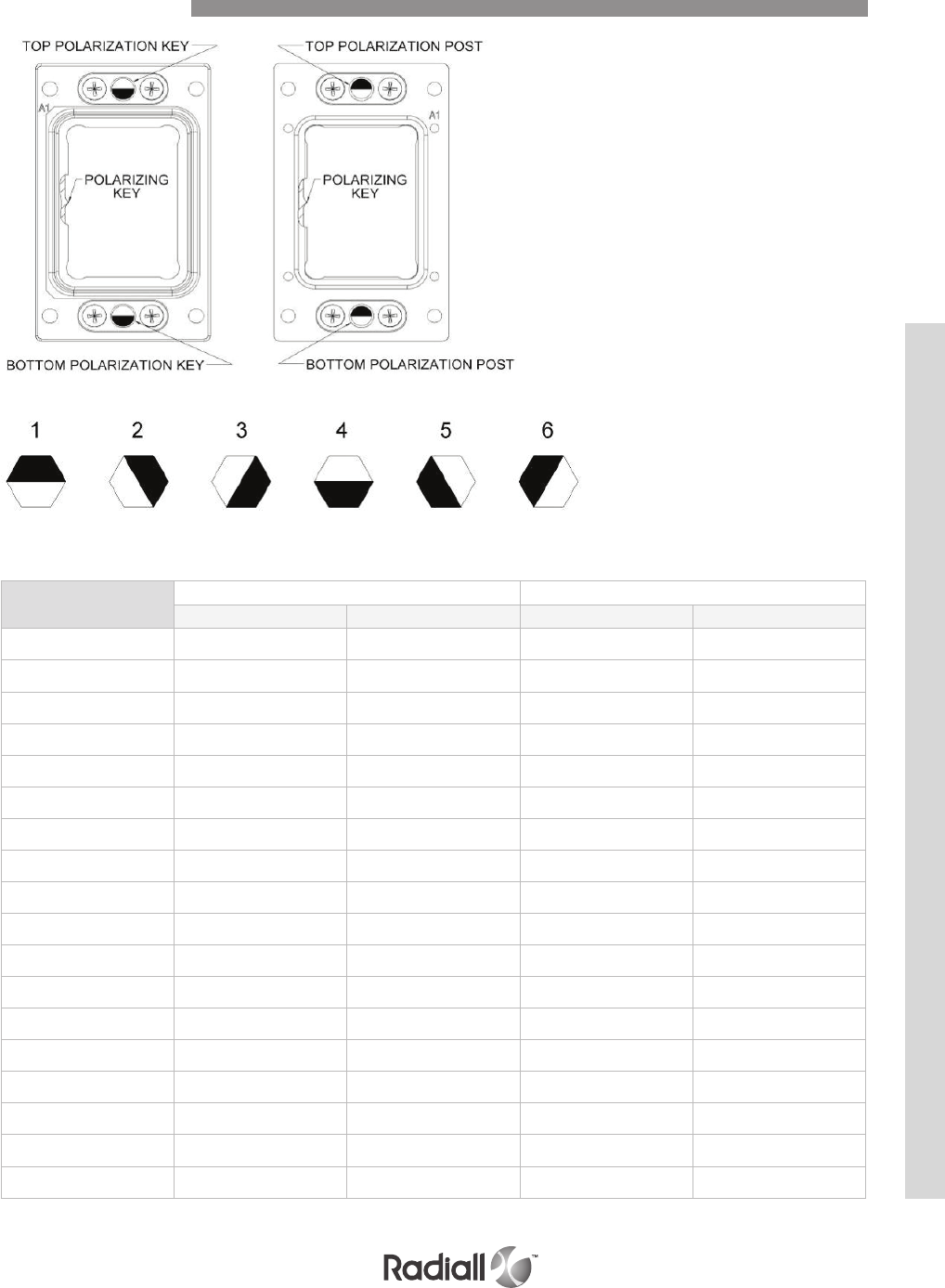 TOP POLARIZATION KEY

A1

POLARIZING KEY

BOTTOM POLARIZATION KEY

TOP POLARIZATION POST

A1

POLARIZING KEY

BOTTOM POLARIZATION POST

1 2 3 4 5 6

Radiall™